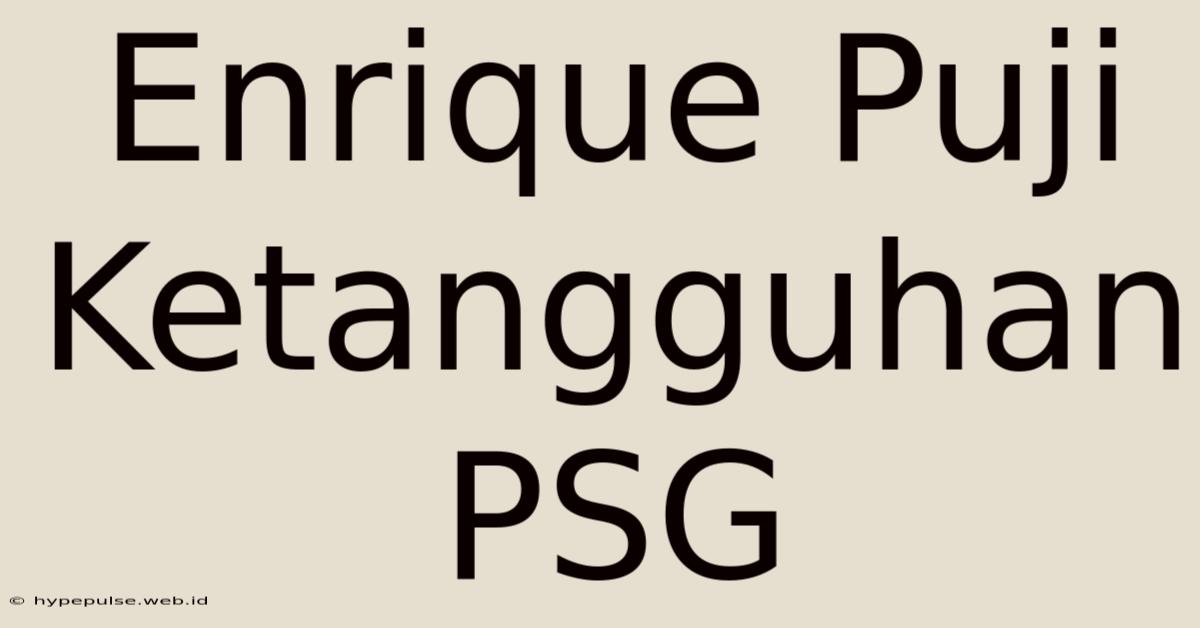 Enrique Puji Ketangguhan PSG

© hypepulse.web.id